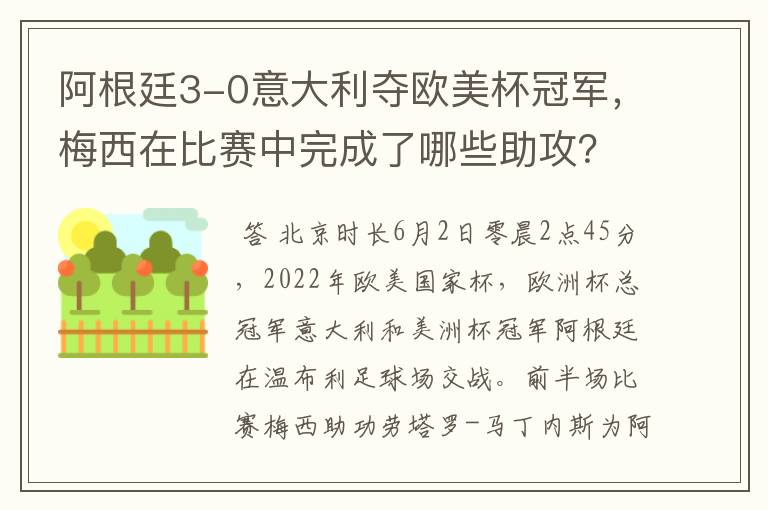 阿根廷3-0意大利夺欧美杯冠军，梅西在比赛中完成了哪些助攻？

答 北京时长6月2日零晨2点45分，2022年欧美国家杯，欧洲杯总冠军意大利和美洲杯冠军阿根廷在温布利足球场交战。前半场比赛梅西助功劳塔罗-马丁内斯为阿